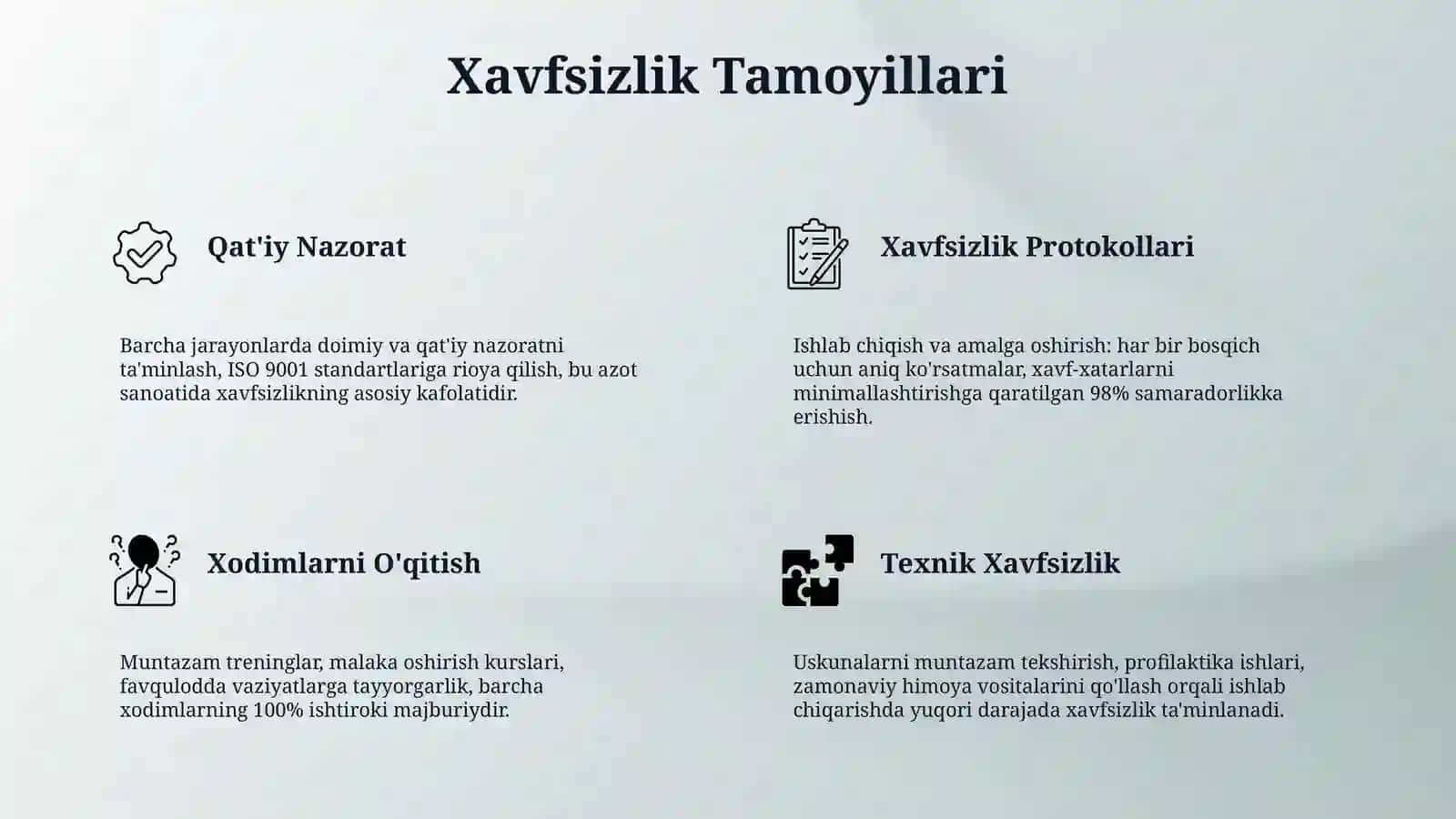 Xavfsizlik Tamoyillari

Qat'iy Nazorat

Barcha jarayonlarda doimiy va qat'iy nazoratni ta'minlash, ISO 9001 standartlariga rioya qilish, bu azot sanoatida xavfsizlikning asosiy kafolatidir.

Xavfsizlik Protokollari

Ishlab chiqish va amalga oshirish: har bir bosqich uchun aniq ko'rsatmalar, xavf-xatarlarni minimallashtirishga qaratilgan 98% samaradorlikka erishish.

Xodimlarni O'qitish

Muntazam treninglar, malaka oshirish kurslari, favqulodda vaziyatlarga tayyorgarlik, barcha xodimlarning 100% ishtiroki majburiydir.

Texnik Xavfsizlik

Uskunalarni muntazam tekshirish, profilaktika ishlari, zamonaviy himoya vositalarini qo'llash orqali ishlab chiqarishda yuqori darajada xavfsizlik ta'minlanadi.